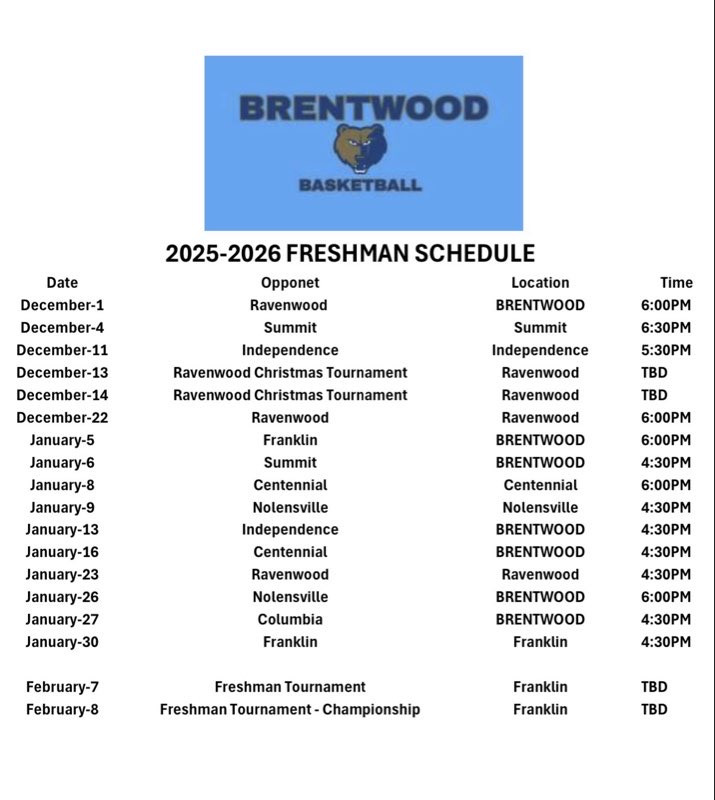 BRENTWOOD
BASKETBALL

2025-2026 FRESHMAN SCHEDULE

| Date | Opponet | Location | Time |
|---|---|---|---|
| December-1 | Ravenwood | BRENTWOOD | 6:00PM |
| December-4 | Summit | Summit | 6:30PM |
| December-11 | Independence | Independence | 5:30PM |
| December-13 | Ravenwood Christmas Tournament | Ravenwood | TBD |
| December-14 | Ravenwood Christmas Tournament | Ravenwood | TBD |
| December-22 | Ravenwood | Ravenwood | 6:00PM |
| January-5 | Franklin | BRENTWOOD | 6:00PM |
| January-6 | Summit | BRENTWOOD | 4:30PM |
| January-8 | Centennial | Centennial | 6:00PM |
| January-9 | Nolensville | Nolensville | 4:30PM |
| January-13 | Independence | BRENTWOOD | 4:30PM |
| January-16 | Centennial | BRENTWOOD | 4:30PM |
| January-23 | Ravenwood | Ravenwood | 4:30PM |
| January-26 | Nolensville | BRENTWOOD | 6:00PM |
| January-27 | Columbia | BRENTWOOD | 4:30PM |
| January-30 | Franklin | Franklin | 4:30PM |
| February-7 | Freshman Tournament | Franklin | TBD |
| February-8 | Freshman Tournament - Championship | Franklin | TBD |